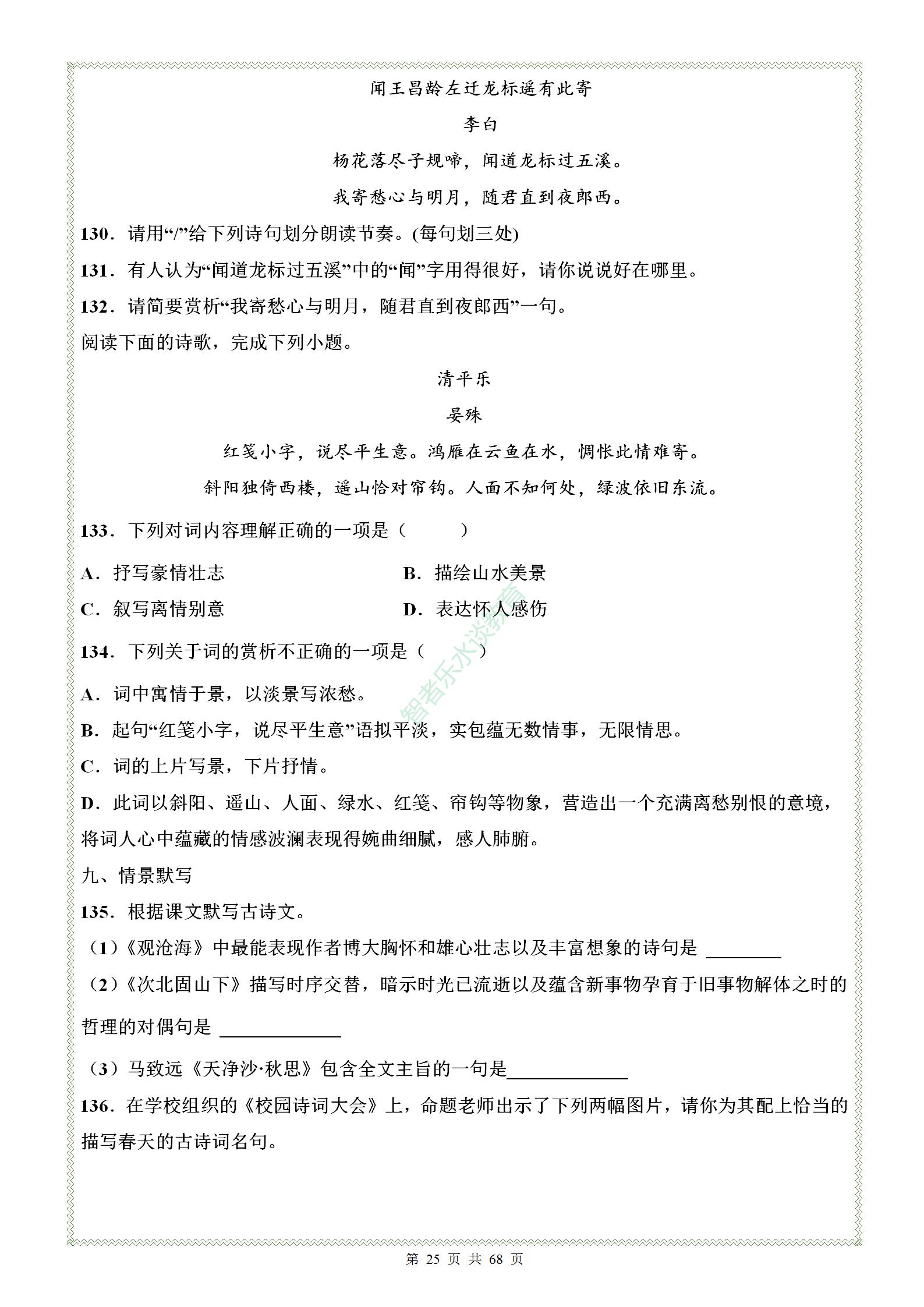 闻王昌龄左迁龙标遥有此寄

李白

杨花落尽子规啼，闻道龙标过五溪。

我寄愁心与明月，随君直到夜郎西。

130．请用“/”给下列诗句划分朗读节奏。(每句划三处)

131．有人认为“闻道龙标过五溪”中的“闻”字用得很好，请你说说好在哪里。

132．请简要赏析“我寄愁心与明月，随君直到夜郎西”一句。

阅读下面的诗歌，完成下列小题。

清平乐

晏殊

红笺小字，说尽平生意。鸿雁在云鱼在水，惆怅此情难寄。

斜阳独倚西楼，遥山恰对帘钩。人面不知何处，绿波依旧东流。

133．下列对词内容理解正确的一项是（　　）

A．抒写豪情壮志

B．描绘山水美景

C．叙写离情别意

D．表达怀人感伤

134．下列关于词的赏析不正确的一项是（　　）

A．词中寓情于景，以淡景写浓愁。

B．起句“红笺小字，说尽平生意”语拟平淡，实包蕴无数情事，无限情思。

C．词的上片写景，下片抒情。

D．此词以斜阳、遥山、人面、绿水、红笺、帘钩等物象，营造出一个充满离愁别恨的意境，将词人心中蕴藏的情感波澜表现得婉曲细腻，感人肺腑。

九、情景默写

135．根据课文默写古诗文。

（1）《观沧海》中最能表现作者博大胸怀和雄心壮志以及丰富想象的诗句是 ________

（2）《次北固山下》描写时序交替，暗示时光已流逝以及蕴含新事物孕育于旧事物解体之时的哲理的对偶句是 ____________

（3）马致远《天净沙·秋思》包含全文主旨的一句是____________

136．在学校组织的《校园诗词大会》上，命题老师出示了下列两幅图片，请你为其配上恰当的描写春天的古诗词名句。

智者乐水淡教育

第 25 页 共 68 页